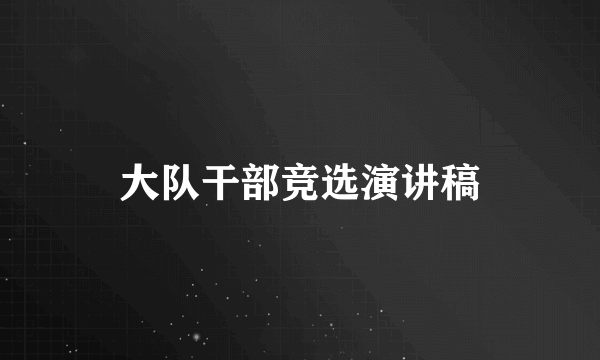 大队干部竞选演讲稿